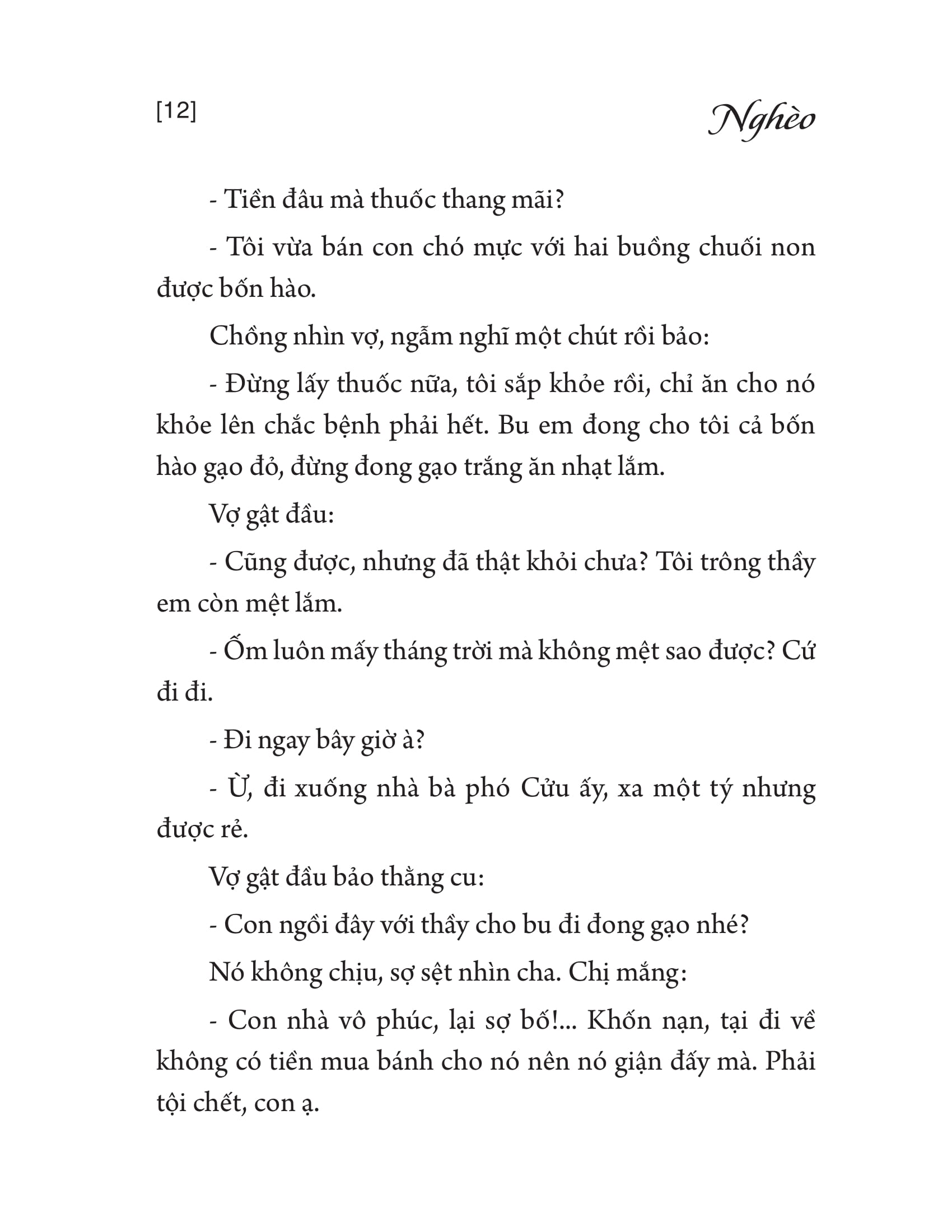 [12]

Nghèo

- Tiền đâu mà thuốc thang mãi?

- Tôi vừa bán con chó mực với hai buồng chuối non được bốn hào.

Chồng nhìn vợ, ngẫm nghĩ một chút rồi bảo:

- Đừng lấy thuốc nữa, tôi sắp khỏe rồi, chỉ ăn cho nó khỏe lên chắc bệnh phải hết. Bu em đong cho tôi cả bốn hào gạo đỏ, đừng đong gạo trắng ăn nhạt lắm.

Vợ gật đầu:

- Cũng được, nhưng đã thật khỏi chưa? Tôi trông thầy em còn mệt lắm.

- Ốm luôn mấy tháng trời mà không mệt sao được? Cứ đi đi.

- Đi ngay bây giờ à?

- Ừ, đi xuống nhà bà phó Cửu ấy, xa một tý nhưng được rẻ.

Vợ gật đầu bảo thằng cu:

- Con ngồi đây với thầy cho bu đi đong gạo nhé?

Nó không chịu, sợ sệt nhìn cha. Chị mắng:

- Con nhà vô phúc, lại sợ bố!... Khốn nạn, tại đi về không có tiền mua bánh cho nó nên nó giận đấy mà. Phải tội chết, con ạ.